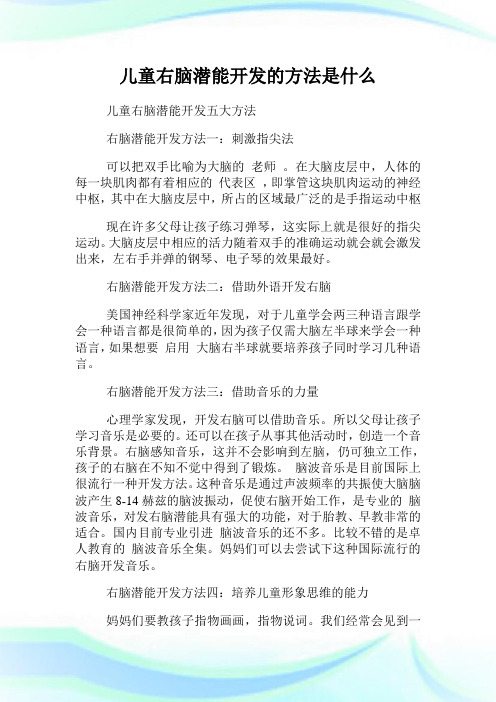 儿童右脑潜能开发的方法是什么

儿童右脑潜能开发五大方法

右脑潜能开发方法一：刺激指尖法

可以把双手比喻为大脑的 老师 。在大脑皮层中，人体的每一块肌肉都有着相应的 代表区 ，即掌管这块肌肉运动的神经中枢，其中在大脑皮层中，所占的区域最广泛的是手指运动中枢

现在许多父母让孩子练习弹琴，这实际上就是很好的指尖运动。大脑皮层中相应的活力随着双手的准确运动就会就会激发出来，左右手并弹的钢琴、电子琴的效果最好。

右脑潜能开发方法二：借助外语开发右脑

美国神经科学家近年发现，对于儿童学会两三种语言跟学会一种语言都是很简单的，因为孩子仅需大脑左半球来学会一种语言，如果想要 启用 大脑右半球就要培养孩子同时学习几种语言。

右脑潜能开发方法三：借助音乐的力量

心理学家发现，开发右脑可以借助音乐。所以父母让孩子学习音乐是必要的。还可以在孩子从事其他活动时，创造一个音乐背景。右脑感知音乐，这并不会影响到左脑，仍可独立工作，孩子的右脑在不知不觉中得到了锻炼。 脑波音乐是目前国际上很流行一种开发方法。这种音乐是通过声波频率的共振使大脑脑波产生 8-14 赫兹的脑波振动，促使右脑开始工作，是专业的 脑波音乐，对发右脑潜能具有强大的功能，对于胎教、早教非常的适合。国内目前专业引进 脑波音乐的还不多。比较不错的是卓人教育的 脑波音乐全集。妈妈们可以去尝试下这种国际流行的右脑开发音乐。

右脑潜能开发方法四：培养儿童形象思维的能力

妈妈们要教孩子指物画画，指物说词。我们经常会见到一